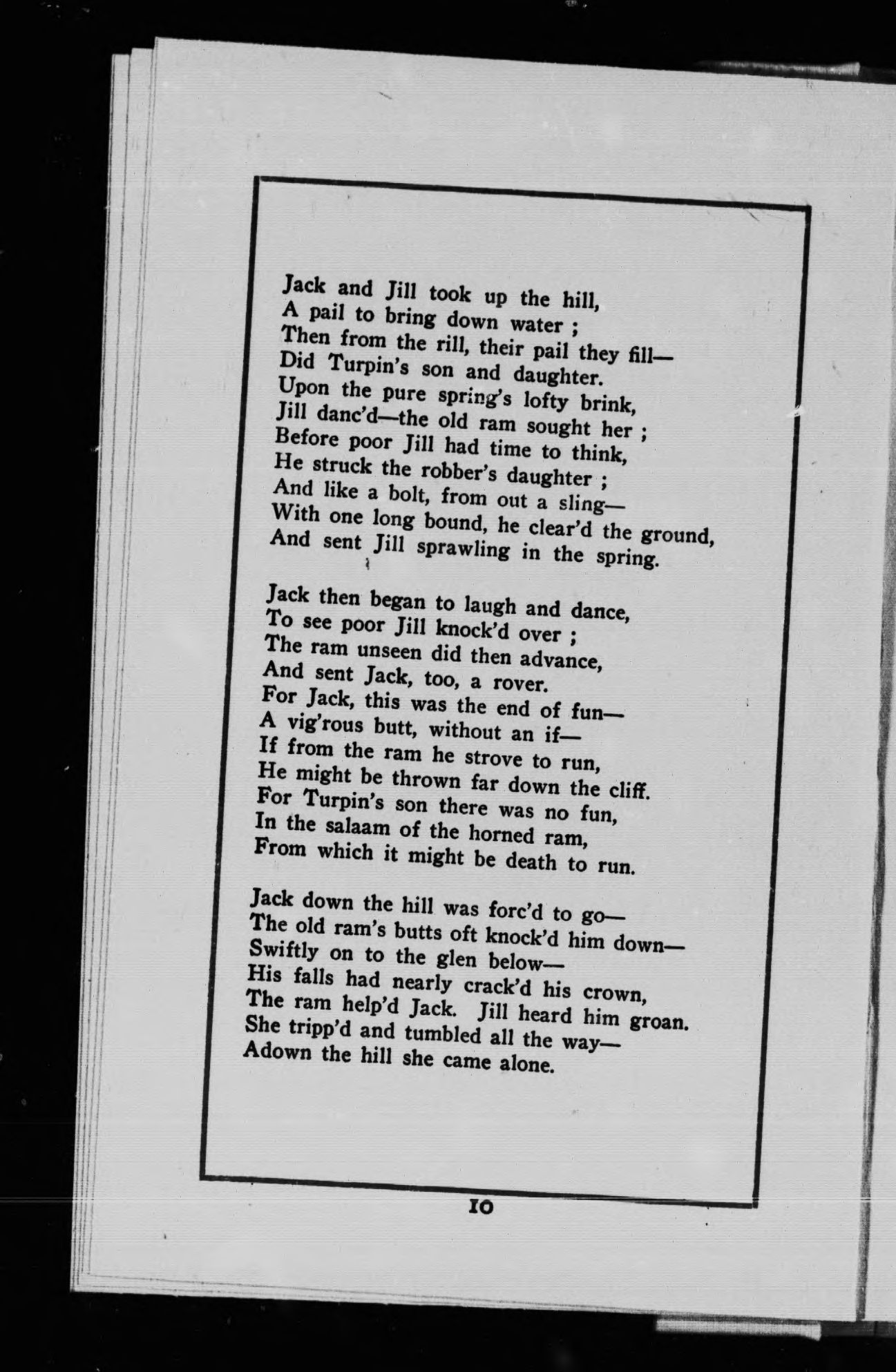 Jack and Jill took up the hill,
A pail to bring down water ;
Then from the rill, their pail they fill—
Did Turpin's son and daughter.
Upon the pure spring's lofty brink,
Jill danc'd—the old ram sought her ;
Before poor Jill had time to think,
He struck the robber's daughter ;
And like a bolt, from out a sling—
With one long bound, he clear'd the ground,
And sent Jill sprawling in the spring.

Jack then began to laugh and dance,
To see poor Jill knock'd over ;
The ram unseen did then advance,
And sent Jack, too, a rover.
For Jack, this was the end of fun—
A vig'rous butt, without an if—
If from the ram he strove to run,
He might be thrown far down the cliff.
For Turpin's son there was no fun,
In the salaam of the horned ram,
From which it might be death to run.

Jack down the hill was forc'd to go—
The old ram's butts oft knock'd him down—
Swiftly on to the glen below—
His falls had nearly crack'd his crown,
The ram help'd Jack. Jill heard him groan.
She tripp'd and tumbled all the way—
Adown the hill she came alone.

10